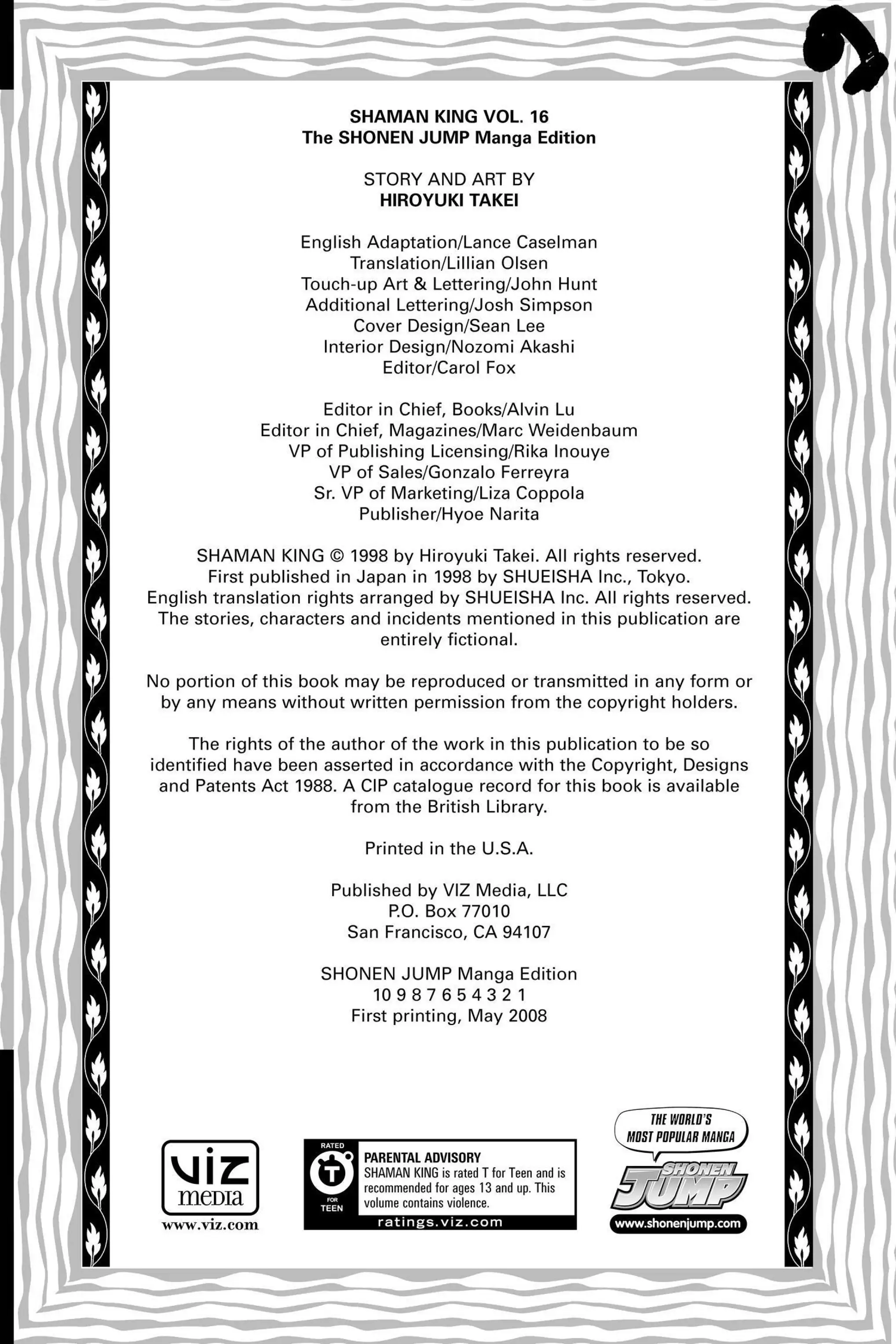 SHAMAN KING VOL. 16
The SHONEN JUMP Manga Edition

STORY AND ART BY
HIROYUKI TAKEI

English Adaptation/Lance Caselman
Translation/Lillian Olsen
Touch-up Art & Lettering/John Hunt
Additional Lettering/Josh Simpson
Cover Design/Sean Lee
Interior Design/Nozomi Akashi
Editor/Carol Fox

Editor in Chief, Books/Alvin Lu
Editor in Chief, Magazines/Marc Weidenbaum
VP of Publishing Licensing/Rika Inouye
VP of Sales/Gonzalo Ferreyra
Sr. VP of Marketing/Liza Coppola
Publisher/Hyoe Narita

SHAMAN KING © 1998 by Hiroyuki Takei. All rights reserved. First published in Japan in 1998 by SHUEISHA Inc., Tokyo. English translation rights arranged by SHUEISHA Inc. All rights reserved. The stories, characters and incidents mentioned in this publication are entirely fictional.

No portion of this book may be reproduced or transmitted in any form or by any means without written permission from the copyright holders.

The rights of the author of the work in this publication to be so identified have been asserted in accordance with the Copyright, Designs and Patents Act 1988. A CIP catalogue record for this book is available from the British Library.

Printed in the U.S.A.

Published by VIZ Media, LLC
P.O. Box 77010
San Francisco, CA 94107

SHONEN JUMP Manga Edition
10 9 8 7 6 5 4 3 2 1
First printing, May 2008

VIZ media
www.viz.com

RATED T FOR TEEN
PARENTAL ADVISORY
SHAMAN KING is rated T for Teen and is recommended for ages 13 and up. This volume contains violence.
ratings.viz.com

THE WORLD'S MOST POPULAR MANGA
SHONEN JUMP
www.shonenjump.com